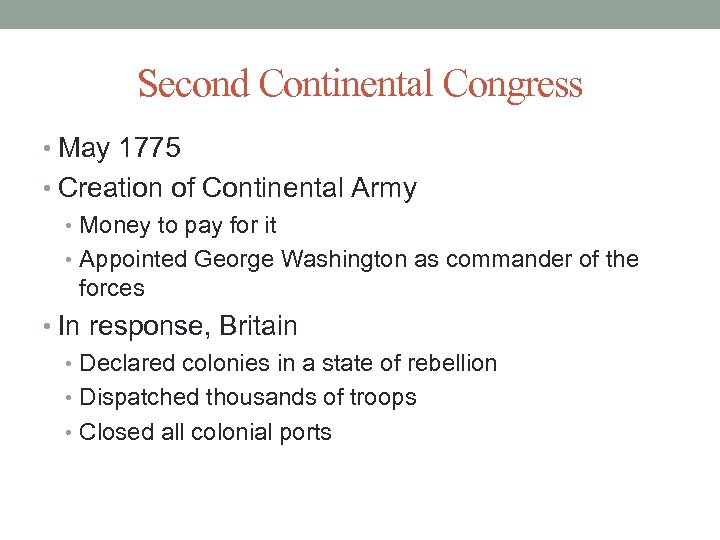 Second Continental Congress

• May 1775
• Creation of Continental Army
  • Money to pay for it
  • Appointed George Washington as commander of the forces
• In response, Britain
  • Declared colonies in a state of rebellion
  • Dispatched thousands of troops
  • Closed all colonial ports